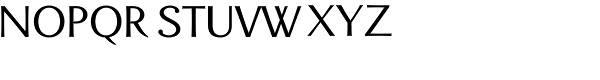 NOPQR STUVW XYZ